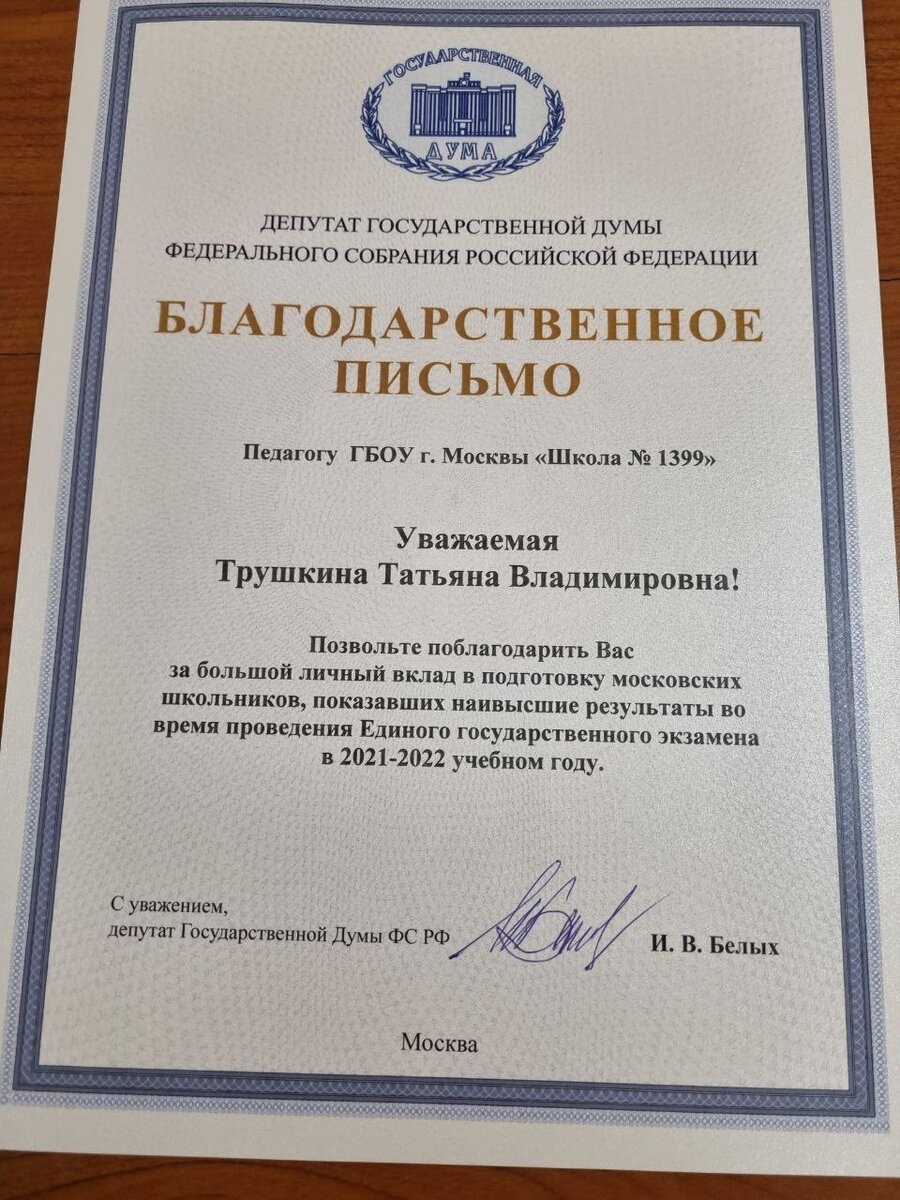 ГОСУДАРСТВЕННАЯ
ДУМА

ДЕПУТАТ ГОСУДАРСТВЕННОЙ ДУМЫ
ФЕДЕРАЛЬНОГО СОБРАНИЯ РОССИЙСКОЙ ФЕДЕРАЦИИ

БЛАГОДАРСТВЕННОЕ ПИСЬМО

Педагогу ГБОУ г. Москвы «Школа № 1399»

Уважаемая
Трушкина Татьяна Владимировна!

Позвольте поблагодарить Вас за большой личный вклад в подготовку московских школьников, показавших наивысшие результаты во время проведения Единого государственного экзамена в 2021-2022 учебном году.

С уважением,
депутат Государственной Думы ФС РФ
И. В. Белых

Москва